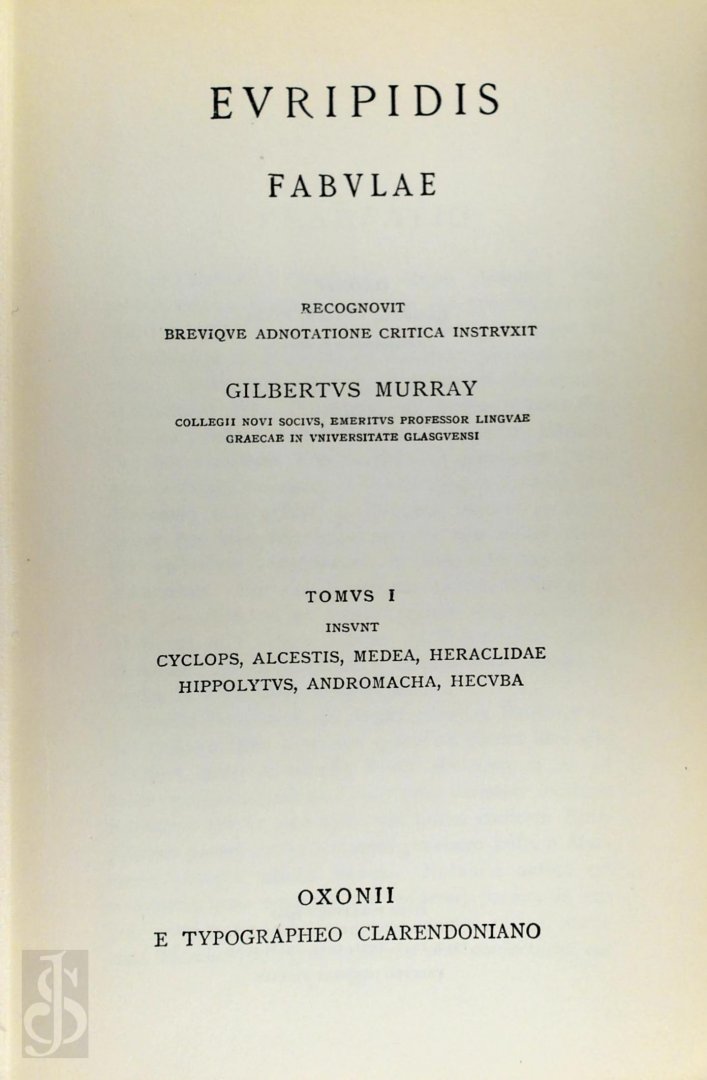 EVRIPIDIS

FABVLAE

RECOGNOVIT
BREVIQVE ADNOTATIONE CRITICA INSTRVXIT

GILBERTVS MURRAY

COLLEGII NOVI SOCIVS, EMERITVS PROFESSOR LINGVAE GRAECAE IN VNIVERSITATE GLASGVENSI

TOMVS I

INSVNT

CYCLOPS, ALCESTIS, MEDEA, HERACLIDAE
HIPPOLYTVS, ANDROMACHA, HECVBA

OXONII

E TYPOGRAPHEO CLARENDONIANO